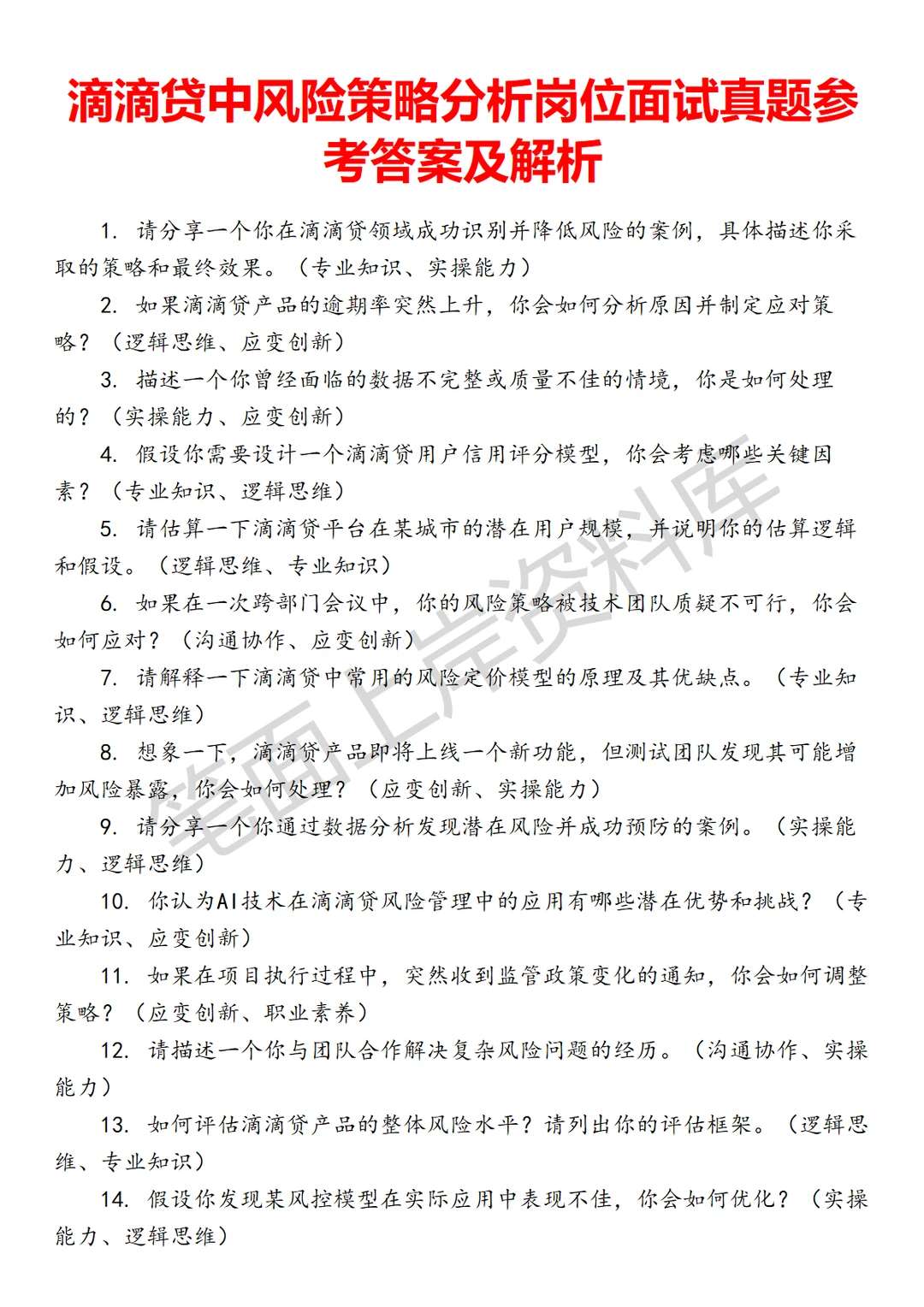 滴滴贷中风险策略分析岗位面试真题参考答案及解析

1. 请分享一个你在滴滴贷领域成功识别并降低风险的案例，具体描述你采取的策略和最终效果。（专业知识、实操能力）

2. 如果滴滴贷产品的逾期率突然上升，你会如何分析原因并制定应对策略？（逻辑思维、应变创新）

3. 描述一个你曾经面临的数据不完整或质量不佳的情境，你是如何处理的？（实操能力、应变创新）

4. 假设你需要设计一个滴滴贷用户信用评分模型，你会考虑哪些关键因素？（专业知识、逻辑思维）

5. 请估算一下滴滴贷平台在某城市的潜在用户规模，并说明你的估算逻辑和假设。（逻辑思维、专业知识）

6. 如果在一次跨部门会议中，你的风险策略被技术团队质疑不可行，你会如何应对？（沟通协作、应变创新）

7. 请解释一下滴滴贷中常用的风险定价模型的原理及其优缺点。（专业知识、逻辑思维）

8. 想象一下，滴滴贷产品即将上线一个新功能，但测试团队发现其可能增加风险暴露，你会如何处理？（应变创新、实操能力）

9. 请分享一个你通过数据分析发现潜在风险并成功预防的案例。（实操能力、逻辑思维）

10. 你认为AI技术在滴滴贷风险管理中的应用有哪些潜在优势和挑战？（专业知识、应变创新）

11. 如果在项目执行过程中，突然收到监管政策变化的通知，你会如何调整策略？（应变创新、职业素养）

12. 请描述一个你与团队合作解决复杂风险问题的经历。（沟通协作、实操能力）

13. 如何评估滴滴贷产品的整体风险水平？请列出你的评估框架。（逻辑思维、专业知识）

14. 假设你发现某风控模型在实际应用中表现不佳，你会如何优化？（实操能力、逻辑思维）

笔面上岸资料库